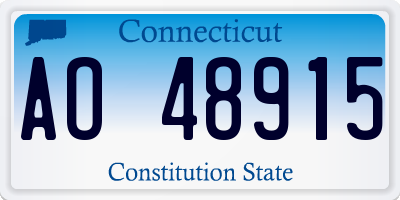 Connecticut

AO 48915

Constitution State